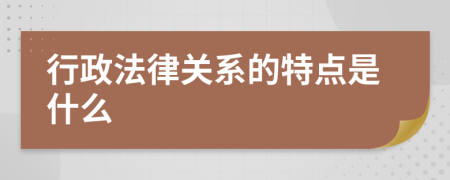 行政法律关系的特点是什么